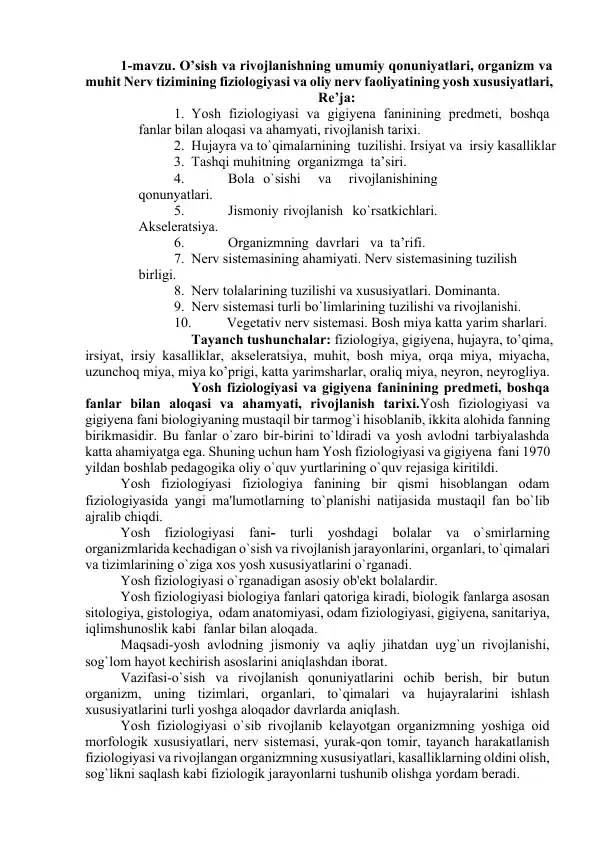 1-mavzu. O'sish va rivojlanishning umumiy qonuniyatlari, organizm va muhit Nerv tizimining fiziologiyasi va oliy nerv faoliyatining yosh xususiyatlari, Re'ja:

1. Yosh fiziologiyasi va gigiyena faninining predmeti, boshqa fanlar bilan aloqasi va ahamyati, rivojlanish tarixi.

2. Hujayra va to`qimalarnining tuzilishi. Irsiyat va irsiy kasalliklar

3. Tashqi muhitning organizmga ta'siri.

4. Bola o`sishi va rivojlanishining qonunyatlari.

5. Jismoniy rivojlanish ko`rsatkichlari. Akseleratsiya.

6. Organizmning davrlari va ta'rifi.

7. Nerv sistemasining ahamiyati. Nerv sistemasining tuzilish birligi.

8. Nerv tolalarining tuzilishi va xususiyatlari. Dominanta.

9. Nerv sistemasi turli bo`limlarining tuzilishi va rivojlanishi.

10. Vegetativ nerv sistemasi. Bosh miya katta yarim sharlari.

Tayanch tushunchalar: fiziologiya, gigiyena, hujayra, to'qima, irsiyat, irsiy kasalliklar, akseleratsiya, muhit, bosh miya, orqa miya, miyacha, uzunchoq miya, miya ko'prigi, katta yarimsharlar, oraliq miya, neyron, neyrogliya.

Yosh fiziologiyasi va gigiyena faninining predmeti, boshqa fanlar bilan aloqasi va ahamyati, rivojlanish tarixi.Yosh fiziologiyasi va gigiyena fani biologiyaning mustaqil bir tarmog`i hisoblanib, ikkita alohida fanning birikmasidir. Bu fanlar o`zaro bir-birini to`ldiradi va yosh avlodni tarbiyalashda katta ahamiyatga ega. Shuning uchun ham Yosh fiziologiyasi va gigiyena fani 1970 yildan boshlab pedagogika oliy o`quv yurtlarining o`quv rejasiga kiritildi.

Yosh fiziologiyasi fiziologiya fanining bir qismi hisoblangan odam fiziologiyasida yangi ma'lumotlarning to`planishi natijasida mustaqil fan bo`lib ajralib chiqdi.

Yosh fiziologiyasi fani- turli yoshdagi bolalar va o`smirlarning organizmlarida kechadigan o`sish va rivojlanish jarayonlarini, organlari, to`qimalari va tizimlarining o`ziga xos yosh xususiyatlarini o`rganadi.

Yosh fiziologiyasi o`rganadigan asosiy ob'ekt bolalardir.

Yosh fiziologiyasi biologiya fanlari qatoriga kiradi, biologik fanlarga asosan sitologiya, gistologiya, odam anatomiyasi, odam fiziologiyasi, gigiyena, sanitariya, iqlimshunoslik kabi fanlar bilan aloqada.

Maqsadi-yosh avlodning jismoniy va aqliy jihatdan uyg`un rivojlanishi, sog`lom hayot kechirish asoslarini aniqlashdan iborat.

Vazifasi-o`sish va rivojlanish qonuniyatlarini ochib berish, bir butun organizm, uning tizimlari, organlari, to`qimalari va hujayralarini ishlash xususiyatlarini turli yoshga aloqador davrlarda aniqlash.

Yosh fiziologiyasi o`sib rivojlanib kelayotgan organizmning yoshiga oid morfologik xususiyatlari, nerv sistemasi, yurak-qon tomir, tayanch harakatlanish fiziologiyasi va rivojlangan organizmning xususiyatlari, kasalliklarning oldini olish, sog`likni saqlash kabi fiziologik jarayonlarni tushunib olishga yordam beradi.